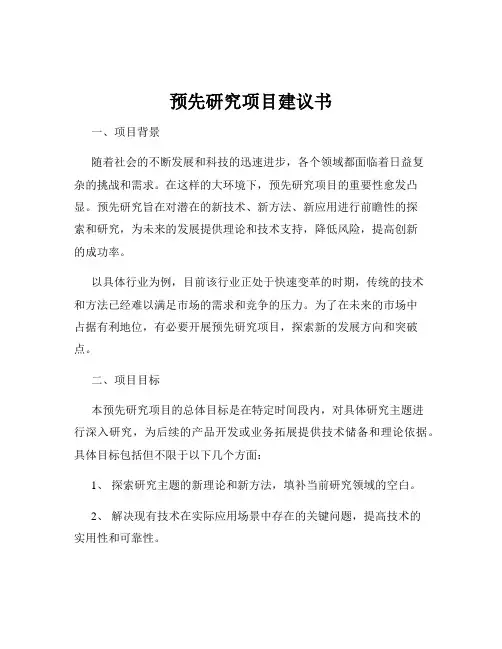 预先研究项目建议书

一、项目背景

随着社会的不断发展和科技的迅速进步，各个领域都面临着日益复杂的挑战和需求。在这样的大环境下，预先研究项目的重要性愈发凸显。预先研究旨在对潜在的新技术、新方法、新应用进行前瞻性的探索和研究，为未来的发展提供理论和技术支持，降低风险，提高创新的成功率。

以具体行业为例，目前该行业正处于快速变革的时期，传统的技术和方法已经难以满足市场的需求和竞争的压力。为了在未来的市场中占据有利地位，有必要开展预先研究项目，探索新的发展方向和突破点。

二、项目目标

本预先研究项目的总体目标是在特定时间段内，对具体研究主题进行深入研究，为后续的产品开发或业务拓展提供技术储备和理论依据。具体目标包括但不限于以下几个方面：

1、 探索研究主题的新理论和新方法，填补当前研究领域的空白。

2、 解决现有技术在实际应用场景中存在的关键问题，提高技术的实用性和可靠性。